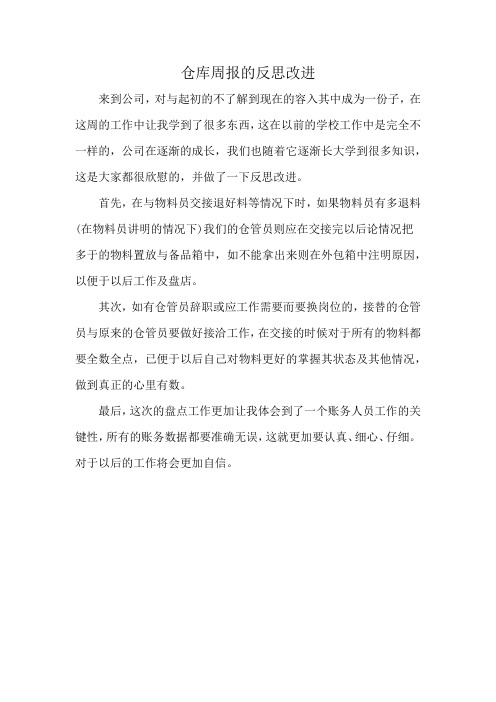 仓库周报的反思改进

来到公司，对与起初的不了解到现在的容入其中成为一份子，在这周的工作中让我学到了很多东西，这在以前的学校工作中是完全不一样的，公司在逐渐的成长，我们也随着它逐渐长大学到很多知识，这是大家都很欣慰的，并做了一下反思改进。

首先，在与物料员交接退好料等情况下时，如果物料员有多退料（在物料员讲明的情况下）我们的仓管员则应在交接完以后论情况把多于的物料置放与备品箱中，如不能拿出来则在外包箱中注明原因，以便于以后工作及盘店。

其次，如有仓管员辞职或应工作需要而要换岗位的，接替的仓管员与原来的仓管员要做好接洽工作，在交接的时候对于所有的物料都要全数全点，已便于以后自己对物料更好的掌握其状态及其他情况，做到真正的心里有数。

最后，这次的盘点工作更加让我体会到了一个账务人员工作的关键性，所有的账务数据都要准确无误，这就更加要认真、细心、仔细。对于以后的工作将会更加自信。